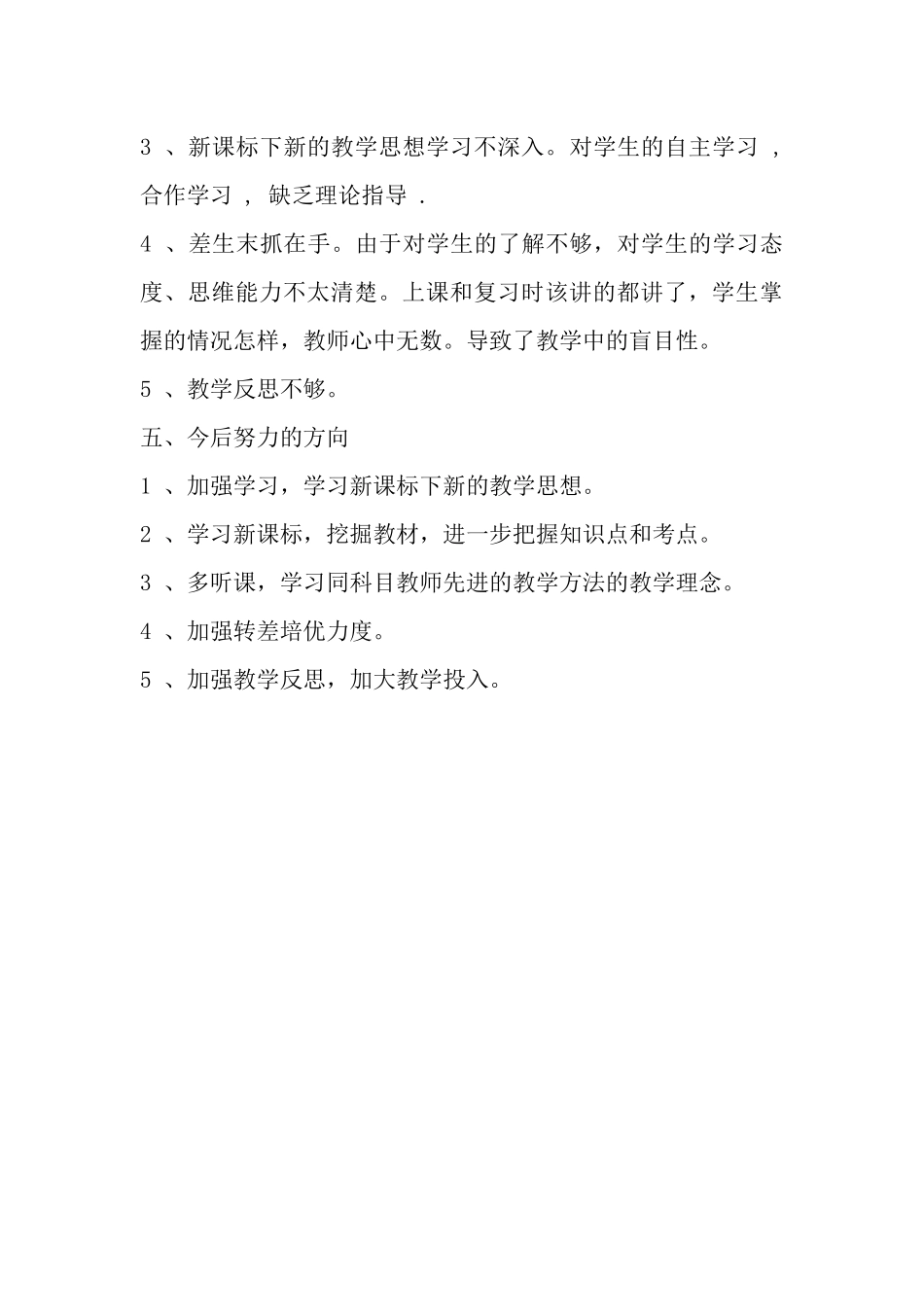 3 、新课标下新的教学思想学习不深入。对学生的自主学习 ，合作学习 ， 缺乏理论指导 .

4 、差生末抓在手。由于对学生的了解不够，对学生的学习态度、思维能力不太清楚。上课和复习时该讲的都讲了，学生掌握的情况怎样，教师心中无数。导致了教学中的盲目性。

5 、教学反思不够。

五、今后努力的方向

1 、加强学习，学习新课标下新的教学思想。

2 、学习新课标，挖掘教材，进一步把握知识点和考点。

3 、多听课，学习同科目教师先进的教学方法的教学理念。

4 、加强转差培优力度。

5 、加强教学反思，加大教学投入。